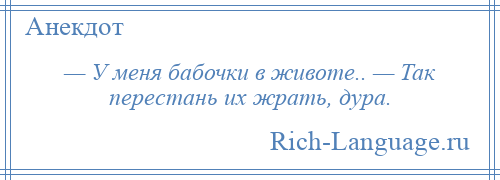 Анекдот

— У меня бабочки в животе.. — Так перестань их жрать, дура.

Rich-Language.ru